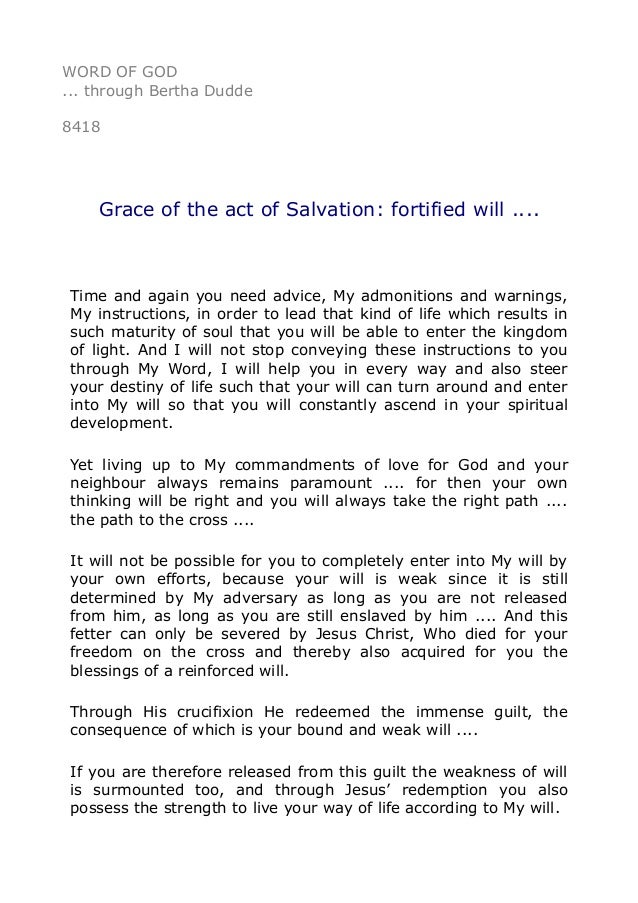 WORD OF GOD
... through Bertha Dudde

8418

Grace of the act of Salvation: fortified will ....

Time and again you need advice, My admonitions and warnings, My instructions, in order to lead that kind of life which results in such maturity of soul that you will be able to enter the kingdom of light. And I will not stop conveying these instructions to you through My Word, I will help you in every way and also steer your destiny of life such that your will can turn around and enter into My will so that you will constantly ascend in your spiritual development.

Yet living up to My commandments of love for God and your neighbour always remains paramount .... for then your own thinking will be right and you will always take the right path .... the path to the cross ....

It will not be possible for you to completely enter into My will by your own efforts, because your will is weak since it is still determined by My adversary as long as you are not released from him, as long as you are still enslaved by him .... And this fetter can only be severed by Jesus Christ, Who died for your freedom on the cross and thereby also acquired for you the blessings of a reinforced will.

Through His crucifixion He redeemed the immense guilt, the consequence of which is your bound and weak will ....

If you are therefore released from this guilt the weakness of will is surmounted too, and through Jesus' redemption you also possess the strength to live your way of life according to My will.